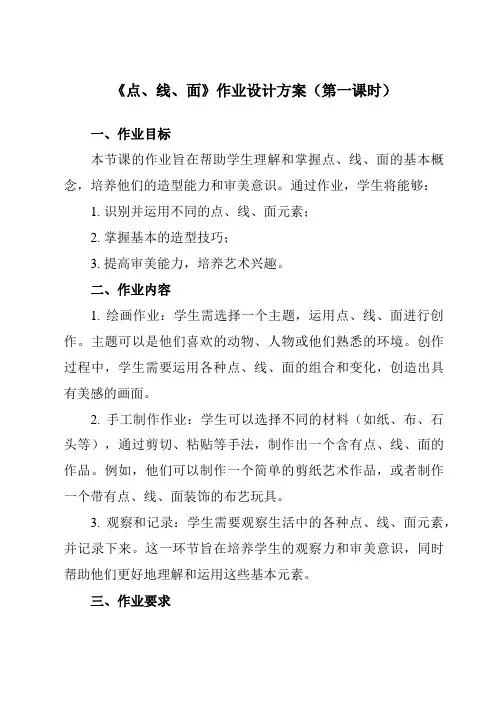 《点、线、面》作业设计方案（第一课时）

一、作业目标

本节课的作业旨在帮助学生理解和掌握点、线、面的基本概念，培养他们的造型能力和审美意识。通过作业，学生将能够：

1. 识别并运用不同的点、线、面元素；

2. 掌握基本的造型技巧；

3. 提高审美能力，培养艺术兴趣。

二、作业内容

1. 绘画作业：学生需选择一个主题，运用点、线、面进行创作。主题可以是他们喜欢的动物、人物或他们熟悉的环境。创作过程中，学生需要运用各种点、线、面的组合和变化，创造出具有美感的画面。

2. 手工制作作业：学生可以选择不同的材料（如纸、布、石头等），通过剪切、粘贴等手法，制作出一个含有点、线、面的作品。例如，他们可以制作一个简单的剪纸艺术作品，或者制作一个带有点、线、面装饰的布艺玩具。

3. 观察和记录：学生需要观察生活中的各种点、线、面元素，并记录下来。这一环节旨在培养学生的观察力和审美意识，同时帮助他们更好地理解和运用这些基本元素。

三、作业要求